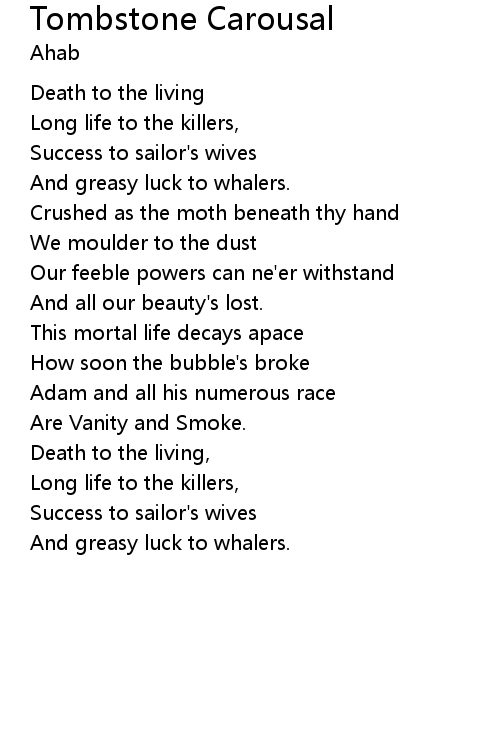 Tombstone Carousal
Ahab

Death to the living
Long life to the killers,
Success to sailor's wives
And greasy luck to whalers.
Crushed as the moth beneath thy hand
We moulder to the dust
Our feeble powers can ne'er withstand
And all our beauty's lost.
This mortal life decays apace
How soon the bubble's broke
Adam and all his numerous race
Are Vanity and Smoke.
Death to the living,
Long life to the killers,
Success to sailor's wives
And greasy luck to whalers.